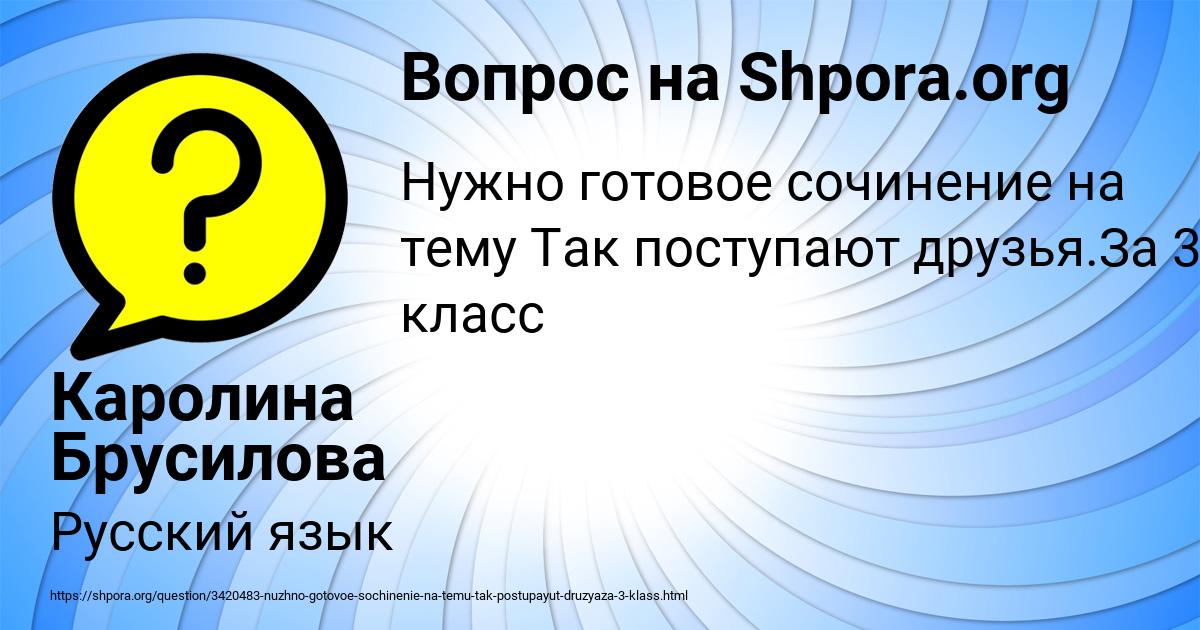 Вопрос на Shpora.org

Нужно готовое сочинение на тему Так поступают друзья.За 3 класс

Каролина Брусилова

Русский язык

https://shpora.org/question/3420483-nuzhno-gotovoe-sochinenie-na-temu-tak-postupayut-druzyaza-3-klass.html